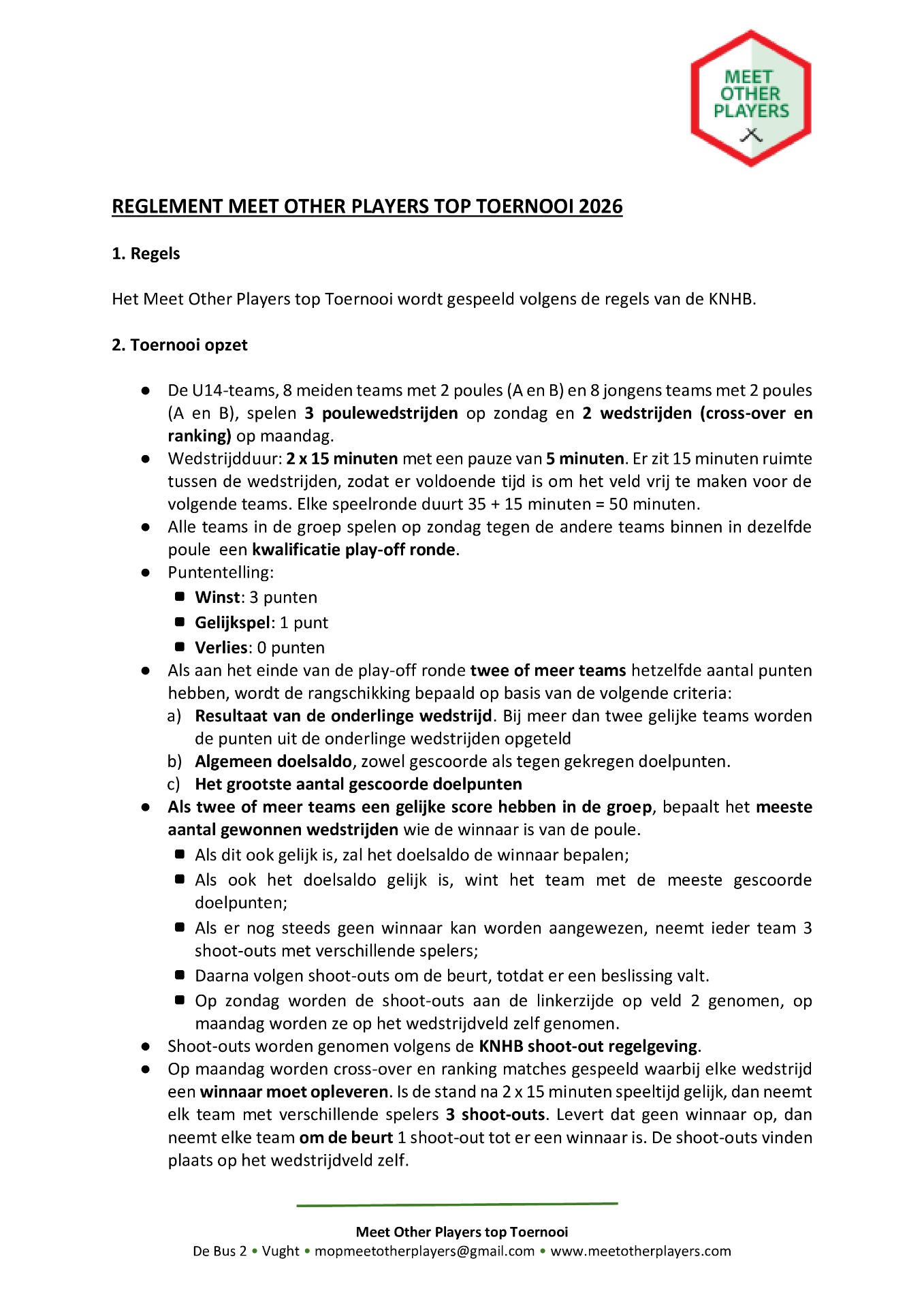 MEET OTHER PLAYERS

REGLEMENT MEET OTHER PLAYERS TOP TOERNOOI 2026

1. Regels

Het Meet Other Players top Toernooi wordt gespeeld volgens de regels van de KNHB.

2. Toernooi opzet

● De U14-teams, 8 meiden teams met 2 poules (A en B) en 8 jongens teams met 2 poules (A en B), spelen 3 poulewedstrijden op zondag en 2 wedstrijden (cross-over en ranking) op maandag.
● Wedstrijdduur: 2 x 15 minuten met een pauze van 5 minuten. Er zit 15 minuten ruimte tussen de wedstrijden, zodat er voldoende tijd is om het veld vrij te maken voor de volgende teams. Elke speelronde duurt 35 + 15 minuten = 50 minuten.
● Alle teams in de groep spelen op zondag tegen de andere teams binnen in dezelfde poule een kwalificatie play-off ronde.
● Puntentelling:
■ Winst: 3 punten
■ Gelijkspel: 1 punt
■ Verlies: 0 punten
● Als aan het einde van de play-off ronde twee of meer teams hetzelfde aantal punten hebben, wordt de rangschikking bepaald op basis van de volgende criteria:
a) Resultaat van de onderlinge wedstrijd. Bij meer dan twee gelijke teams worden de punten uit de onderlinge wedstrijden opgeteld
b) Algemeen doelsaldo, zowel gescoorde als tegen gekregen doelpunten.
c) Het grootste aantal gescoorde doelpunten
● Als twee of meer teams een gelijke score hebben in de groep, bepaalt het meeste aantal gewonnen wedstrijden wie de winnaar is van de poule.
■ Als dit ook gelijk is, zal het doelsaldo de winnaar bepalen;
■ Als ook het doelsaldo gelijk is, wint het team met de meeste gescoorde doelpunten;
■ Als er nog steeds geen winnaar kan worden aangewezen, neemt ieder team 3 shoot-outs met verschillende spelers;
■ Daarna volgen shoot-outs om de beurt, totdat er een beslissing valt.
■ Op zondag worden de shoot-outs aan de linkerzijde op veld 2 genomen, op maandag worden ze op het wedstrijdveld zelf genomen.
● Shoot-outs worden genomen volgens de KNHB shoot-out regelgeving.
● Op maandag worden cross-over en ranking matches gespeeld waarbij elke wedstrijd een winnaar moet opleveren. Is de stand na 2 x 15 minuten speeltijd gelijk, dan neemt elk team met verschillende spelers 3 shoot-outs. Levert dat geen winnaar op, dan neemt elke team om de beurt 1 shoot-out tot er een winnaar is. De shoot-outs vinden plaats op het wedstrijdveld zelf.

Meet Other Players top Toernooi
De Bus 2 • Vught • mopmeetotherplayers@gmail.com • www.meetotherplayers.com